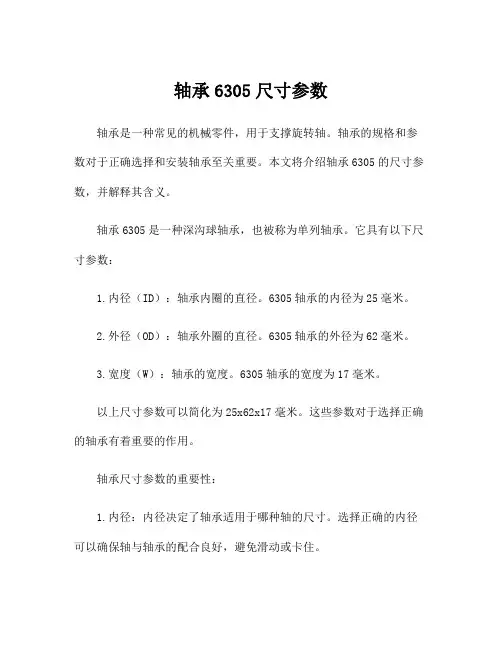 轴承 6305 尺寸参数

轴承是一种常见的机械零件，用于支撑旋转轴。轴承的规格和参数对于正确选择和安装轴承至关重要。本文将介绍轴承 6305 的尺寸参数，并解释其含义。

轴承 6305 是一种深沟球轴承，也被称为单列轴承。它具有以下尺寸参数：

1. 内径（ID）：轴承内圈的直径。6305 轴承的内径为 25 毫米。

2. 外径（OD）：轴承外圈的直径。6305 轴承的外径为 62 毫米。

3. 宽度（W）：轴承的宽度。6305 轴承的宽度为 17 毫米。

以上尺寸参数可以简化为 25x62x17 毫米。这些参数对于选择正确的轴承有着重要的作用。

轴承尺寸参数的重要性：

1. 内径：内径决定了轴承适用于哪种轴的尺寸。选择正确的内径可以确保轴与轴承的配合良好，避免滑动或卡住。